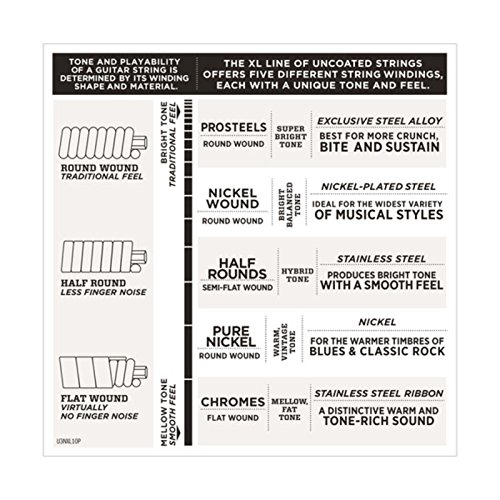 TONE AND PLAYABILITY OF A GUITAR STRING IS DETERMINED BY ITS WINDING SHAPE AND MATERIAL.

THE XL LINE OF UNCOATED STRINGS OFFERS FIVE DIFFERENT STRING WINDINGS, EACH WITH A UNIQUE TONE AND FEEL.

ROUND WOUND
TRADITIONAL FEEL

HALF ROUND
LESS FINGER NOISE

FLAT WOUND
VIRTUALLY NO FINGER NOISE

U3NXL10P

BRIGHT TONE
TRADITIONAL FEEL

MELLOW TONE
SMOOTH FEEL

PROSTEELS
ROUND WOUND
SUPER BRIGHT TONE
EXCLUSIVE STEEL ALLOY
BEST FOR MORE CRUNCH, BITE AND SUSTAIN

NICKEL WOUND
ROUND WOUND
BRIGHT BALANCED TONE
NICKEL-PLATED STEEL
IDEAL FOR THE WIDEST VARIETY OF MUSICAL STYLES

HALF ROUNDS
SEMI-FLAT WOUND
HYBRID TONE
STAINLESS STEEL
PRODUCES BRIGHT TONE WITH A SMOOTH FEEL

PURE NICKEL
ROUND WOUND
WARM, VINTAGE TONE
NICKEL
FOR THE WARMER TIMBRES OF BLUES & CLASSIC ROCK

CHROMES
FLAT WOUND
MELLOW, FAT TONE
STAINLESS STEEL RIBBON
A DISTINCTIVE WARM AND TONE-RICH SOUND